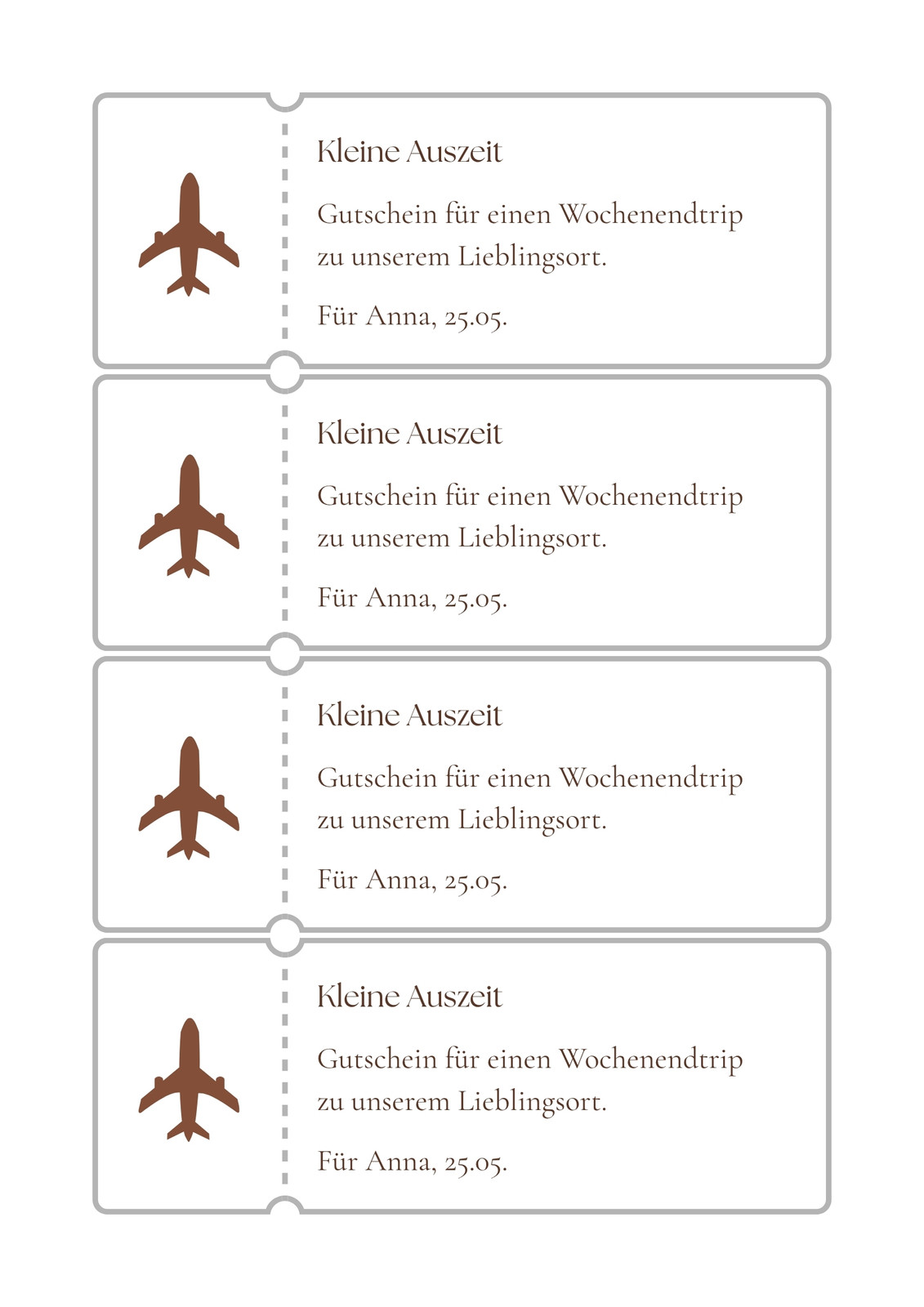 Kleine Auszeit

Gutschein für einen Wochenendtrip zu unserem Lieblingsort.

Für Anna, 25.05.

Kleine Auszeit

Gutschein für einen Wochenendtrip zu unserem Lieblingsort.

Für Anna, 25.05.

Kleine Auszeit

Gutschein für einen Wochenendtrip zu unserem Lieblingsort.

Für Anna, 25.05.

Kleine Auszeit

Gutschein für einen Wochenendtrip zu unserem Lieblingsort.

Für Anna, 25.05.